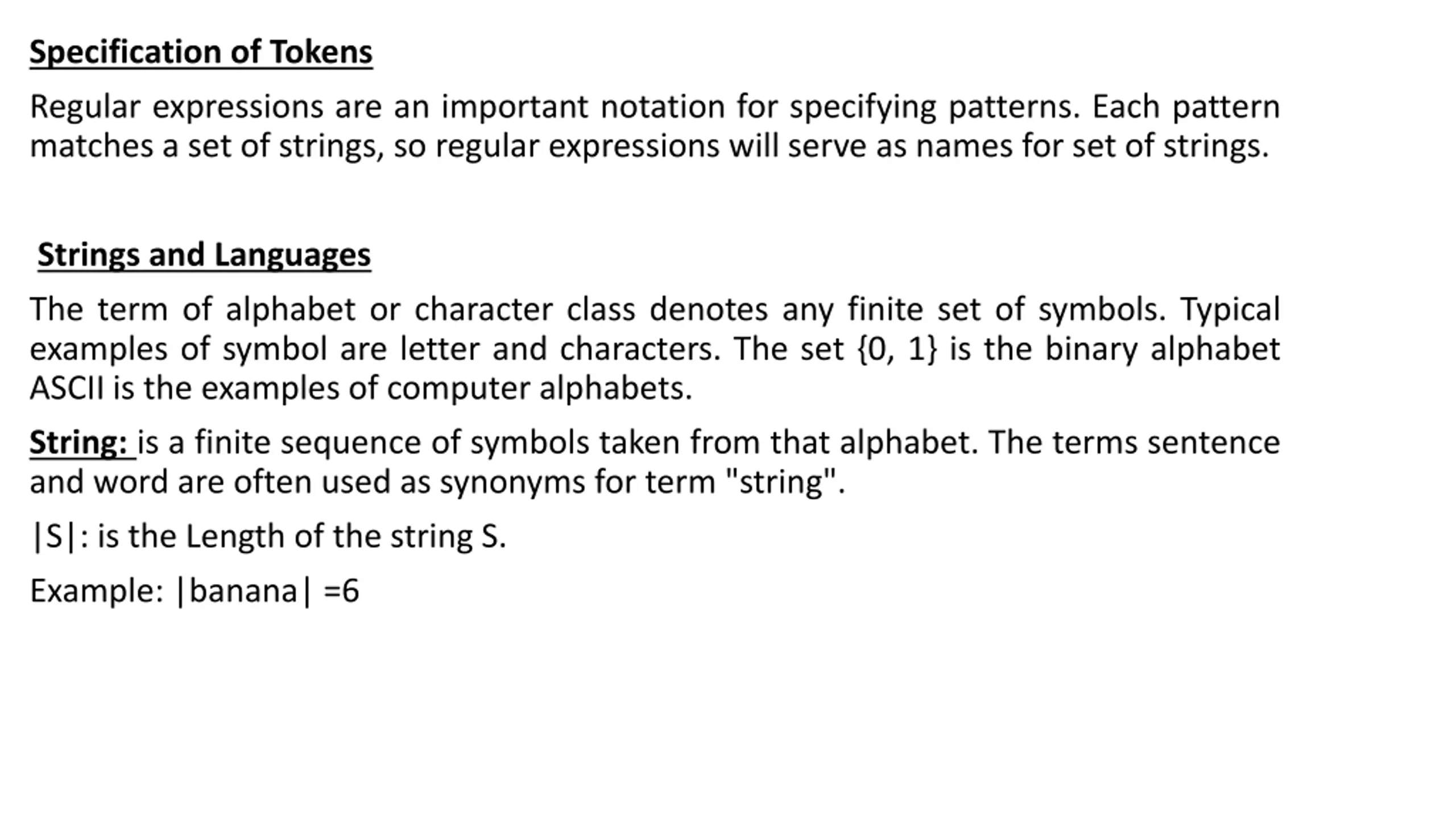 Specification of Tokens

Regular expressions are an important notation for specifying patterns. Each pattern matches a set of strings, so regular expressions will serve as names for set of strings.

Strings and Languages

The term of alphabet or character class denotes any finite set of symbols. Typical examples of symbol are letter and characters. The set {0, 1} is the binary alphabet ASCII is the examples of computer alphabets.

String: is a finite sequence of symbols taken from that alphabet. The terms sentence and word are often used as synonyms for term "string".

|S|: is the Length of the string S.

Example: |banana| =6